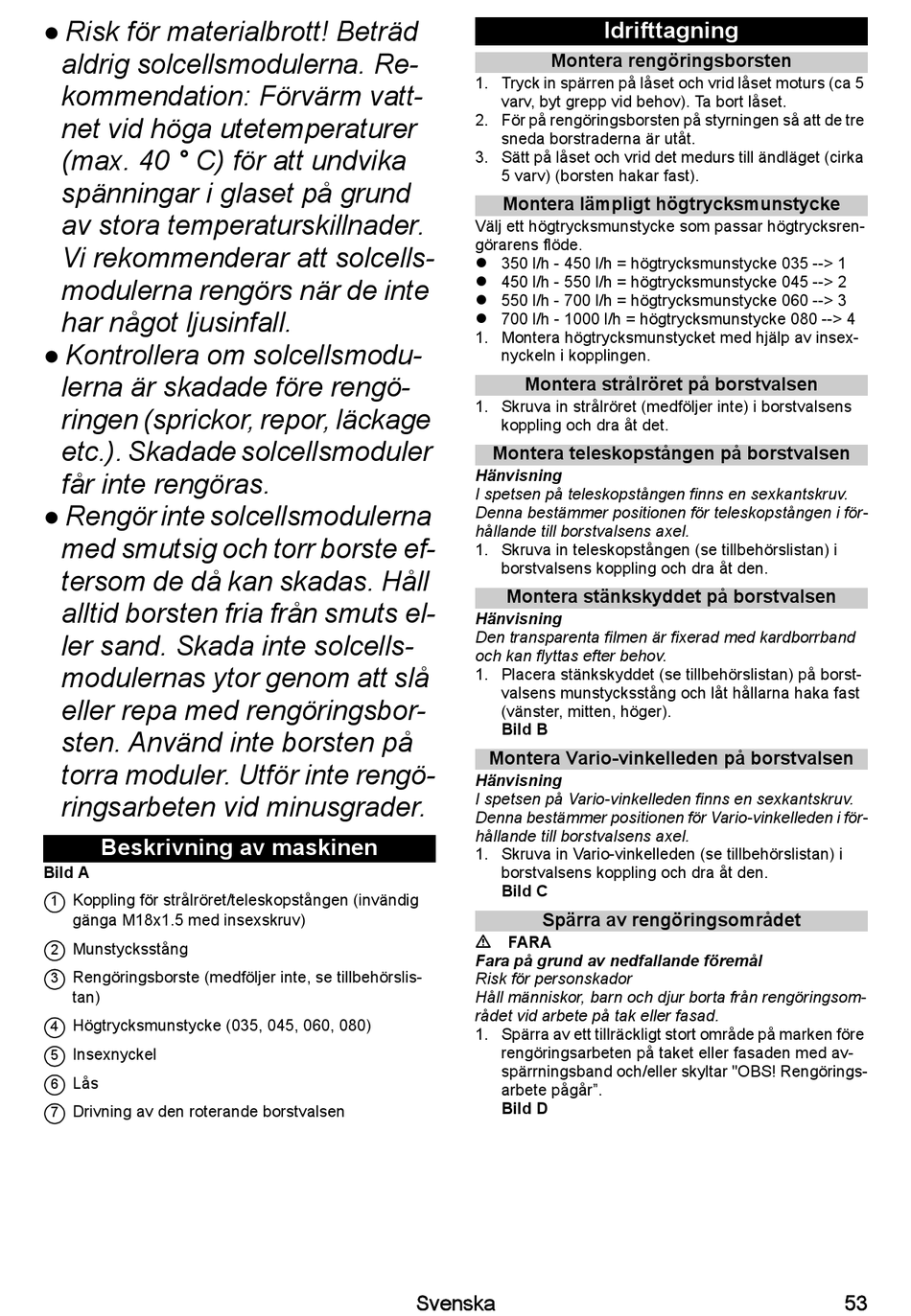 ● Risk för materialbrott! Beträd aldrig solcellsmodulerna. Rekommendation: Förvärm vattnet vid höga utetemperaturer (max. 40 ° C) för att undvika spänningar i glaset på grund av stora temperaturskillnader. Vi rekommenderar att solcellsmodulerna rengörs när de inte har något ljusinfall.

● Kontrollera om solcellsmodulerna är skadade före rengöringen (sprickor, repor, läckage etc.). Skadade solcellsmoduler får inte rengöras.

● Rengör inte solcellsmodulerna med smutsig och torr borste eftersom de då kan skadas. Håll alltid borsten fria från smuts eller sand. Skada inte solcellsmodulernas ytor genom att slå eller repa med rengöringsborsten. Använd inte borsten på torra moduler. Utför inte rengöringsarbeten vid minusgrader.

Beskrivning av maskinen

Bild A

1 Koppling för strålröret/teleskopstången (invändig gänga M18x1.5 med insexskruv)

2 Munstycksstång

3 Rengöringsborste (medföljer inte, se tillbehörslistan)

4 Högtrycksmunstycke (035, 045, 060, 080)

5 Insexnyckel

6 Lås

7 Drivning av den roterande borstvalsen

Idrifttagning

Montera rengöringsborsten

1. Tryck in spärren på låset och vrid låset moturs (ca 5 varv, byt grepp vid behov). Ta bort låset.
2. För på rengöringsborsten på styrningen så att de tre sneda borstraderna är utåt.
3. Sätt på låset och vrid det medurs till ändläget (cirka 5 varv) (borsten hakar fast).

Montera lämpligt högtrycksmunstycke

Välj ett högtrycksmunstycke som passar högtrycksrengörarens flöde.

● 350 l/h - 450 l/h = högtrycksmunstycke 035 --> 1
● 450 l/h - 550 l/h = högtrycksmunstycke 045 --> 2
● 550 l/h - 700 l/h = högtrycksmunstycke 060 --> 3
● 700 l/h - 1000 l/h = högtrycksmunstycke 080 --> 4

1. Montera högtrycksmunstycket med hjälp av insexnyckeln i kopplingen.

Montera strålröret på borstvalsen

1. Skruva in strålröret (medföljer inte) i borstvalsens koppling och dra åt det.

Montera teleskopstången på borstvalsen

Hänvisning

I spetsen på teleskopstången finns en sexkantskruv. Denna bestämmer positionen för teleskopstången i förhållande till borstvalsens axel.

1. Skruva in teleskopstången (se tillbehörslistan) i borstvalsens koppling och dra åt den.

Montera stänkskyddet på borstvalsen

Hänvisning

Den transparenta filmen är fixerad med kardborrband och kan flyttas efter behov.

1. Placera stänkskyddet (se tillbehörslistan) på borstvalsens munstycksstång och låt hållarna haka fast (vänster, mitten, höger).
Bild B

Montera Vario-vinkelleden på borstvalsen

Hänvisning

I spetsen på Vario-vinkelleden finns en sexkantskruv. Denna bestämmer positionen för Vario-vinkelleden i förhållande till borstvalsens axel.

1. Skruva in Vario-vinkelleden (se tillbehörslistan) i borstvalsens koppling och dra åt den.
Bild C

Spärra av rengöringsområdet

⚠ FARA

Fara på grund av nedfallande föremål

Risk för personskador

Håll människor, barn och djur borta från rengöringsområdet vid arbete på tak eller fasad.

1. Spärra av ett tillräckligt stort område på marken före rengöringsarbeten på taket eller fasaden med avspärrningsband och/eller skyltar "OBS! Rengöringsarbete pågår”.
Bild D

Svenska 53